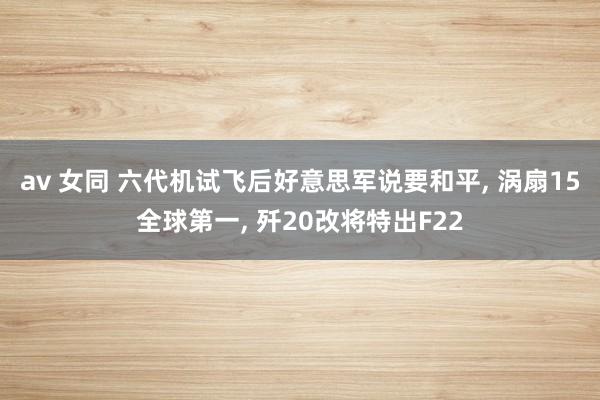 av 女同 六代机试飞后好意思军说要和平, 涡扇15全球第一, 歼20改将特出F22